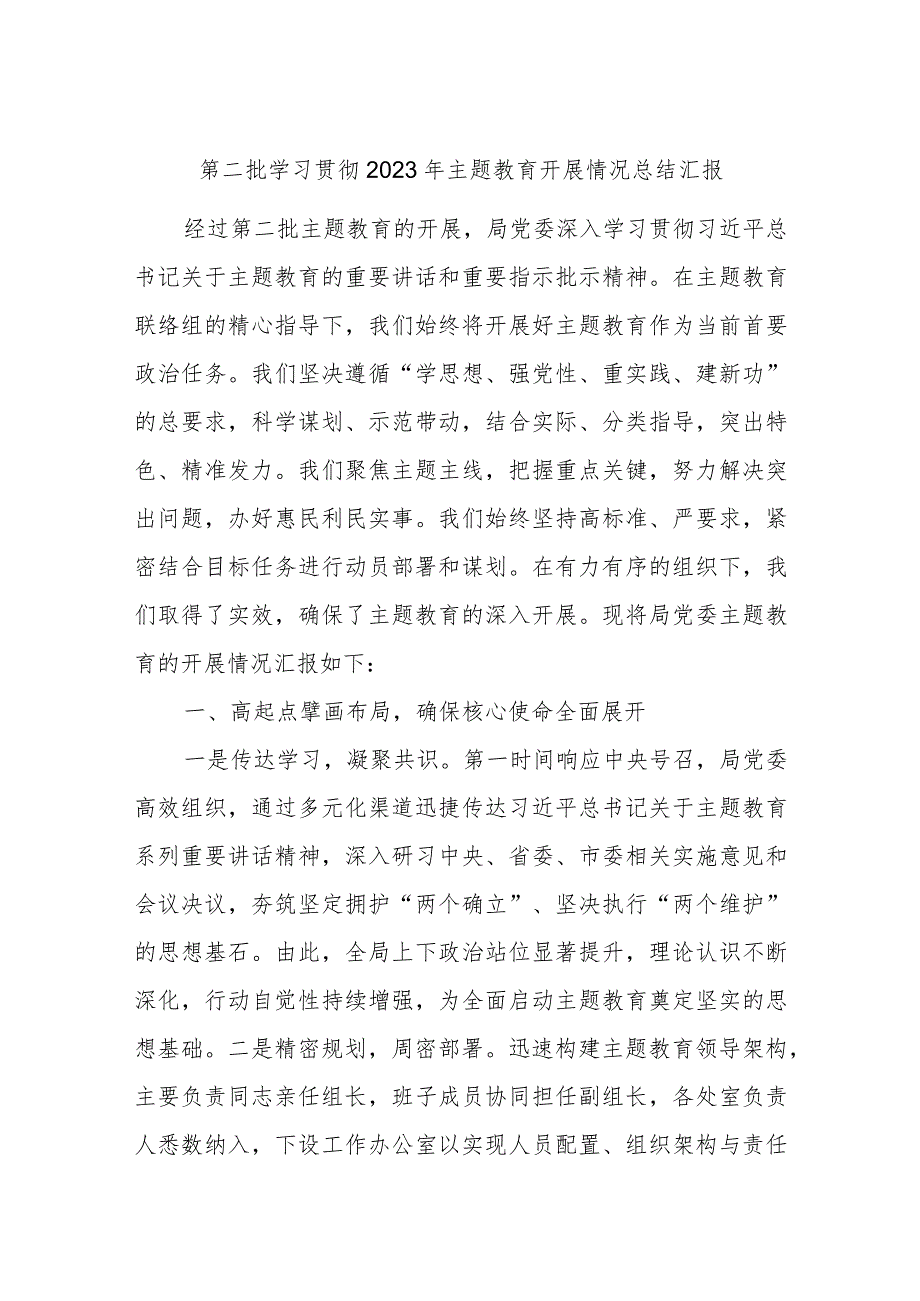 第二批学习贯彻2023年主题教育开展情况总结汇报

经过第二批主题教育的开展，局党委深入学习贯彻习近平总书记关于主题教育的重要讲话和重要指示批示精神。在主题教育联络组的精心指导下，我们始终将开展好主题教育作为当前首要政治任务。我们坚决遵循“学思想、强党性、重实践、建新功”的总要求，科学谋划、示范带动，结合实际、分类指导，突出特色、精准发力。我们聚焦主题主线，把握重点关键，努力解决突出问题，办好惠民利民实事。我们始终坚持高标准、严要求，紧密结合目标任务进行动员部署和谋划。在有力有序的组织下，我们取得了实效，确保了主题教育的深入开展。现将局党委主题教育的开展情况汇报如下：

一、高起点擘画布局，确保核心使命全面展开

一是传达学习，凝聚共识。第一时间响应中央号召，局党委高效组织，通过多元化渠道迅捷传达习近平总书记关于主题教育系列重要讲话精神，深入研习中央、省委、市委相关实施意见和会议决议，夯筑坚定拥护“两个确立”、坚决执行“两个维护”的思想基石。由此，全局上下政治站位显著提升，理论认识不断深化，行动自觉性持续增强，为全面启动主题教育奠定坚实的思想基础。二是精密规划，周密部署。迅速构建主题教育领导架构，主要负责同志亲任组长，班子成员协同担任副组长，各处室负责人悉数纳入，下设工作办公室以实现人员配置、组织架构与责任